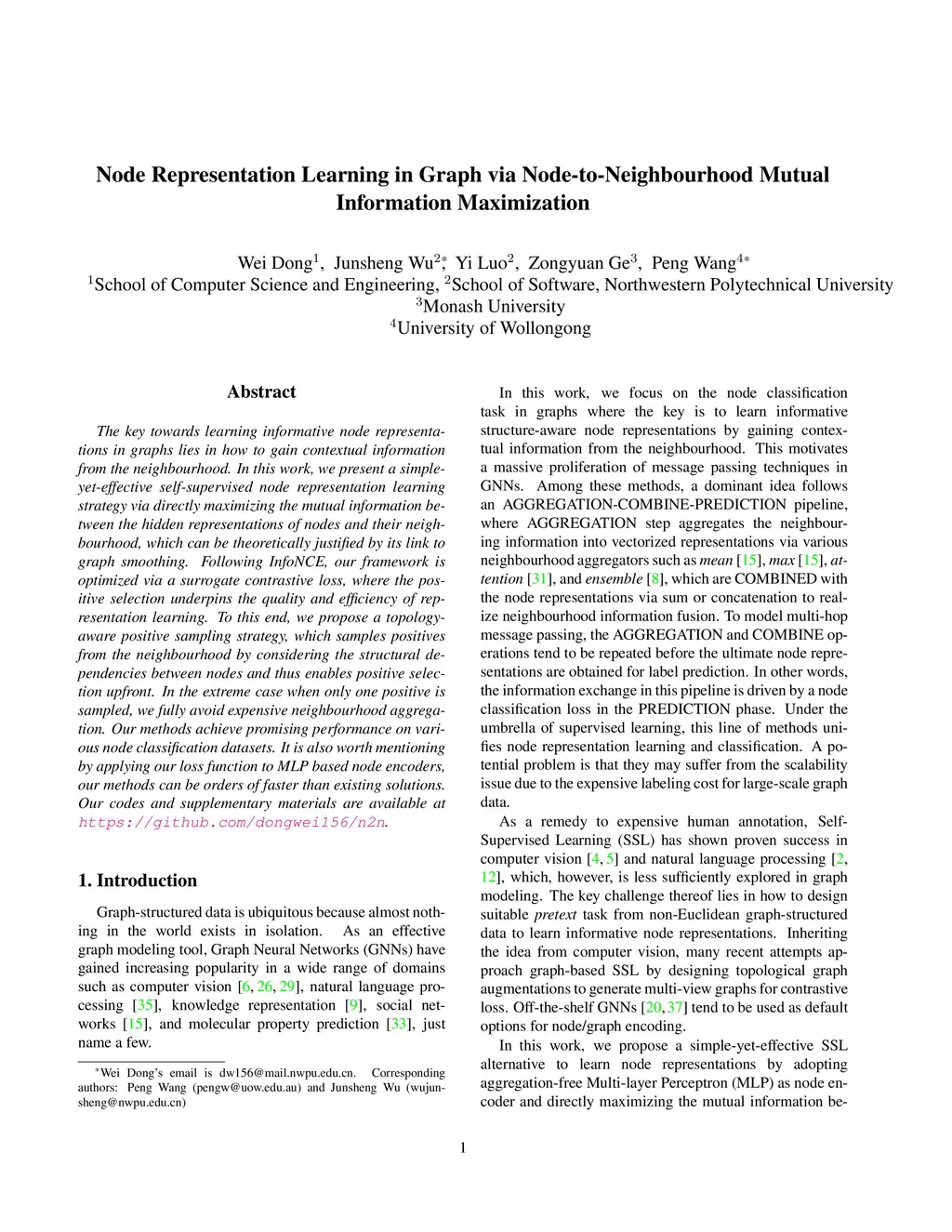 Node Representation Learning in Graph via Node-to-Neighbourhood Mutual Information Maximization

Wei Dong$^1$, Junsheng Wu$^{2*}$, Yi Luo$^2$, Zongyuan Ge$^3$, Peng Wang$^{4*}$
$^1$School of Computer Science and Engineering, $^2$School of Software, Northwestern Polytechnical University
$^3$Monash University
$^4$University of Wollongong

Abstract

The key towards learning informative node representations in graphs lies in how to gain contextual information from the neighbourhood. In this work, we present a simple-yet-effective self-supervised node representation learning strategy via directly maximizing the mutual information between the hidden representations of nodes and their neighbourhood, which can be theoretically justified by its link to graph smoothing. Following InfoNCE, our framework is optimized via a surrogate contrastive loss, where the positive selection underpins the quality and efficiency of representation learning. To this end, we propose a topology-aware positive sampling strategy, which samples positives from the neighbourhood by considering the structural dependencies between nodes and thus enables positive selection upfront. In the extreme case when only one positive is sampled, we fully avoid expensive neighbourhood aggregation. Our methods achieve promising performance on various node classification datasets. It is also worth mentioning by applying our loss function to MLP based node encoders, our methods can be orders of faster than existing solutions. Our codes and supplementary materials are available at https://github.com/dongwei156/n2n.

1. Introduction

Graph-structured data is ubiquitous because almost nothing in the world exists in isolation. As an effective graph modeling tool, Graph Neural Networks (GNNs) have gained increasing popularity in a wide range of domains such as computer vision [6, 26, 29], natural language processing [35], knowledge representation [9], social networks [15], and molecular property prediction [33], just name a few.

*Wei Dong's email is dw156@mail.nwpu.edu.cn. Corresponding authors: Peng Wang (pengw@uow.edu.au) and Junsheng Wu (wujunsheng@nwpu.edu.cn)

In this work, we focus on the node classification task in graphs where the key is to learn informative structure-aware node representations by gaining contextual information from the neighbourhood. This motivates a massive proliferation of message passing techniques in GNNs. Among these methods, a dominant idea follows an AGGREGATION-COMBINE-PREDICTION pipeline, where AGGREGATION step aggregates the neighbouring information into vectorized representations via various neighbourhood aggregators such as mean [15], max [15], attention [31], and ensemble [8], which are COMBINED with the node representations via sum or concatenation to realize neighbourhood information fusion. To model multi-hop message passing, the AGGREGATION and COMBINE operations tend to be repeated before the ultimate node representations are obtained for label prediction. In other words, the information exchange in this pipeline is driven by a node classification loss in the PREDICTION phase. Under the umbrella of supervised learning, this line of methods unifies node representation learning and classification. A potential problem is that they may suffer from the scalability issue due to the expensive labeling cost for large-scale graph data.

As a remedy to expensive human annotation, Self-Supervised Learning (SSL) has shown proven success in computer vision [4, 5] and natural language processing [2, 12], which, however, is less sufficiently explored in graph modeling. The key challenge thereof lies in how to design suitable pretext task from non-Euclidean graph-structured data to learn informative node representations. Inheriting the idea from computer vision, many recent attempts approach graph-based SSL by designing topological graph augmentations to generate multi-view graphs for contrastive loss. Off-the-shelf GNNs [20, 37] tend to be used as default options for node/graph encoding.

In this work, we propose a simple-yet-effective SSL alternative to learn node representations by adopting aggregation-free Multi-layer Perceptron (MLP) as node encoder and directly maximizing the mutual information be-

1